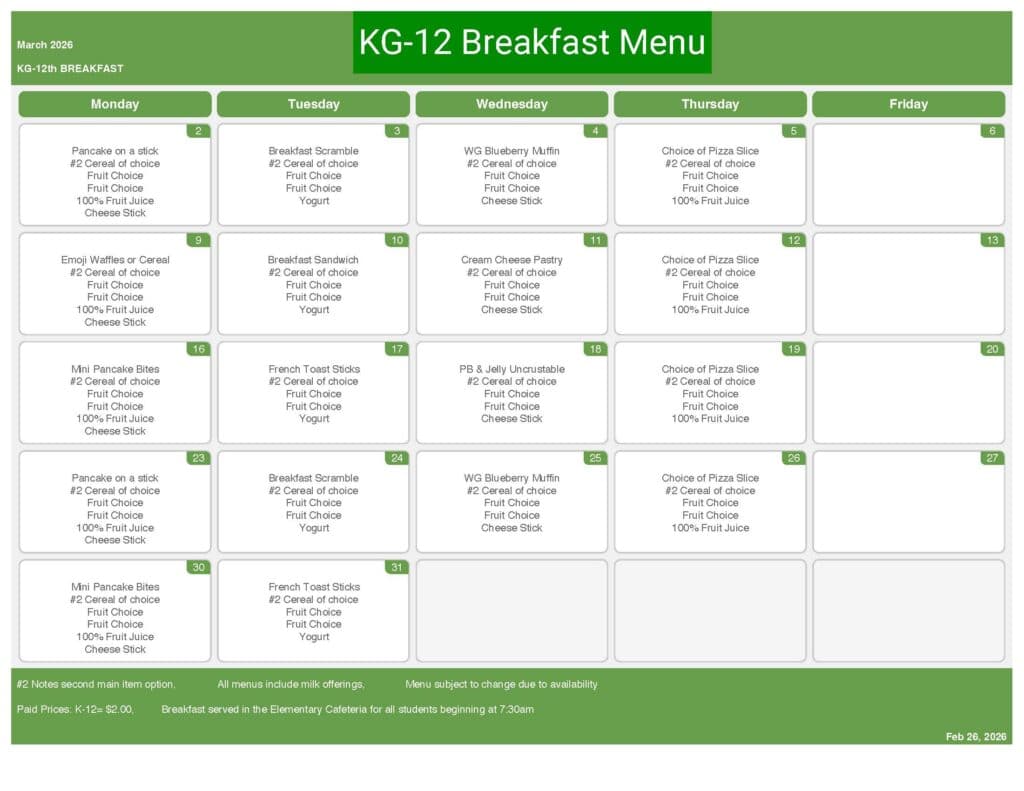 March 2026

KG-12th BREAKFAST

KG-12 Breakfast Menu

| Monday | Tuesday | Wednesday | Thursday | Friday |
|---|---|---|---|---|
| 2 Pancake on a stick #2 Cereal of choice Fruit Choice Fruit Choice 100% Fruit Juice Cheese Stick | 3 Breakfast Scramble #2 Cereal of choice Fruit Choice Fruit Choice Yogurt | 4 WG Blueberry Muffin #2 Cereal of choice Fruit Choice Fruit Choice Cheese Stick | 5 Choice of Pizza Slice #2 Cereal of choice Fruit Choice Fruit Choice 100% Fruit Juice | 6 |
| 9 Emoji Waffles or Cereal #2 Cereal of choice Fruit Choice Fruit Choice 100% Fruit Juice Cheese Stick | 10 Breakfast Sandwich #2 Cereal of choice Fruit Choice Fruit Choice Yogurt | 11 Cream Cheese Pastry #2 Cereal of choice Fruit Choice Fruit Choice Cheese Stick | 12 Choice of Pizza Slice #2 Cereal of choice Fruit Choice Fruit Choice 100% Fruit Juice | 13 |
| 16 Mini Pancake Bites #2 Cereal of choice Fruit Choice Fruit Choice 100% Fruit Juice Cheese Stick | 17 French Toast Sticks #2 Cereal of choice Fruit Choice Fruit Choice Yogurt | 18 PB & Jelly Uncrustable #2 Cereal of choice Fruit Choice Fruit Choice Cheese Stick | 19 Choice of Pizza Slice #2 Cereal of choice Fruit Choice Fruit Choice 100% Fruit Juice | 20 |
| 23 Pancake on a stick #2 Cereal of choice Fruit Choice Fruit Choice 100% Fruit Juice Cheese Stick | 24 Breakfast Scramble #2 Cereal of choice Fruit Choice Fruit Choice Yogurt | 25 WG Blueberry Muffin #2 Cereal of choice Fruit Choice Fruit Choice Cheese Stick | 26 Choice of Pizza Slice #2 Cereal of choice Fruit Choice Fruit Choice 100% Fruit Juice | 27 |
| 30 Mini Pancake Bites #2 Cereal of choice Fruit Choice Fruit Choice 100% Fruit Juice Cheese Stick | 31 French Toast Sticks #2 Cereal of choice Fruit Choice Fruit Choice Yogurt | | | |

#2 Notes second main item option, All menus include milk offerings, Menu subject to change due to availability

Paid Prices: K-12= $2.00, Breakfast served in the Elementary Cafeteria for all students beginning at 7:30am

Feb 26, 2026